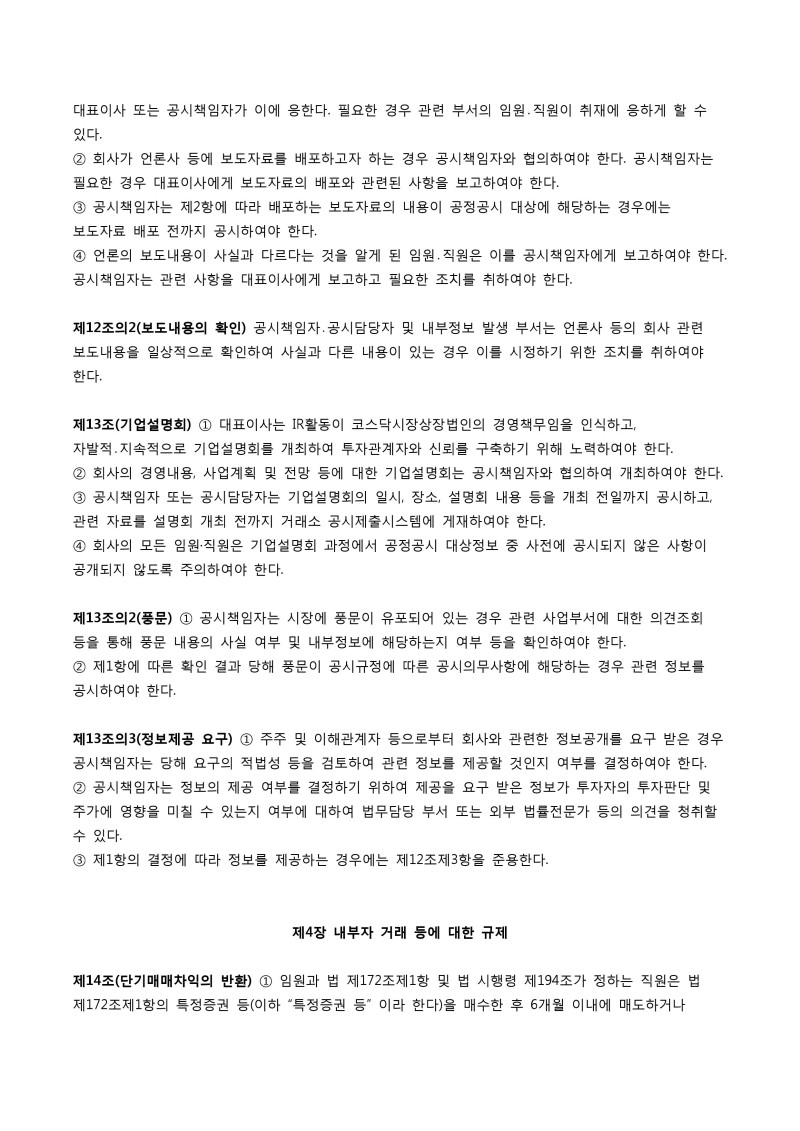 대표이사 또는 공시책임자가 이에 응한다. 필요한 경우 관련 부서의 임원.직원이 취재에 응하게 할 수 있다.
② 회사가 언론사 등에 보도자료를 배포하고자 하는 경우 공시책임자와 협의하여야 한다. 공시책임자는 필요한 경우 대표이사에게 보도자료의 배포와 관련된 사항을 보고하여야 한다.
③ 공시책임자는 제2항에 따라 배포하는 보도자료의 내용이 공정공시 대상에 해당하는 경우에는 보도자료 배포 전까지 공시하여야 한다.
④ 언론의 보도내용이 사실과 다르다는 것을 알게 된 임원.직원은 이를 공시책임자에게 보고하여야 한다. 공시책임자는 관련 사항을 대표이사에게 보고하고 필요한 조치를 취하여야 한다.

제12조의2(보도내용의 확인) 공시책임자.공시담당자 및 내부정보 발생 부서는 언론사 등의 회사 관련 보도내용을 일상적으로 확인하여 사실과 다른 내용이 있는 경우 이를 시정하기 위한 조치를 취하여야 한다.

제13조(기업설명회) ① 대표이사는 IR활동이 코스닥시장상장법인의 경영책무임을 인식하고, 자발적.지속적으로 기업설명회를 개최하여 투자관계자와 신뢰를 구축하기 위해 노력하여야 한다.
② 회사의 경영내용, 사업계획 및 전망 등에 대한 기업설명회는 공시책임자와 협의하여 개최하여야 한다.
③ 공시책임자 또는 공시담당자는 기업설명회의 일시, 장소, 설명회 내용 등을 개최 전일까지 공시하고, 관련 자료를 설명회 개최 전까지 거래소 공시제출시스템에 게재하여야 한다.
④ 회사의 모든 임원·직원은 기업설명회 과정에서 공정공시 대상정보 중 사전에 공시되지 않은 사항이 공개되지 않도록 주의하여야 한다.

제13조의2(풍문) ① 공시책임자는 시장에 풍문이 유포되어 있는 경우 관련 사업부서에 대한 의견조회 등을 통해 풍문 내용의 사실 여부 및 내부정보에 해당하는지 여부 등을 확인하여야 한다.
② 제1항에 따른 확인 결과 당해 풍문이 공시규정에 따른 공시의무사항에 해당하는 경우 관련 정보를 공시하여야 한다.

제13조의3(정보제공 요구) ① 주주 및 이해관계자 등으로부터 회사와 관련한 정보공개를 요구 받은 경우 공시책임자는 당해 요구의 적법성 등을 검토하여 관련 정보를 제공할 것인지 여부를 결정하여야 한다.
② 공시책임자는 정보의 제공 여부를 결정하기 위하여 제공을 요구 받은 정보가 투자자의 투자판단 및 주가에 영향을 미칠 수 있는지 여부에 대하여 법무담당 부서 또는 외부 법률전문가 등의 의견을 청취할 수 있다.
③ 제1항의 결정에 따라 정보를 제공하는 경우에는 제12조제3항을 준용한다.

제4장 내부자 거래 등에 대한 규제

제14조(단기매매차익의 반환) ① 임원과 법 제172조제1항 및 법 시행령 제194조가 정하는 직원은 법 제172조제1항의 특정증권 등(이하 "특정증권 등" 이라 한다)을 매수한 후 6개월 이내에 매도하거나